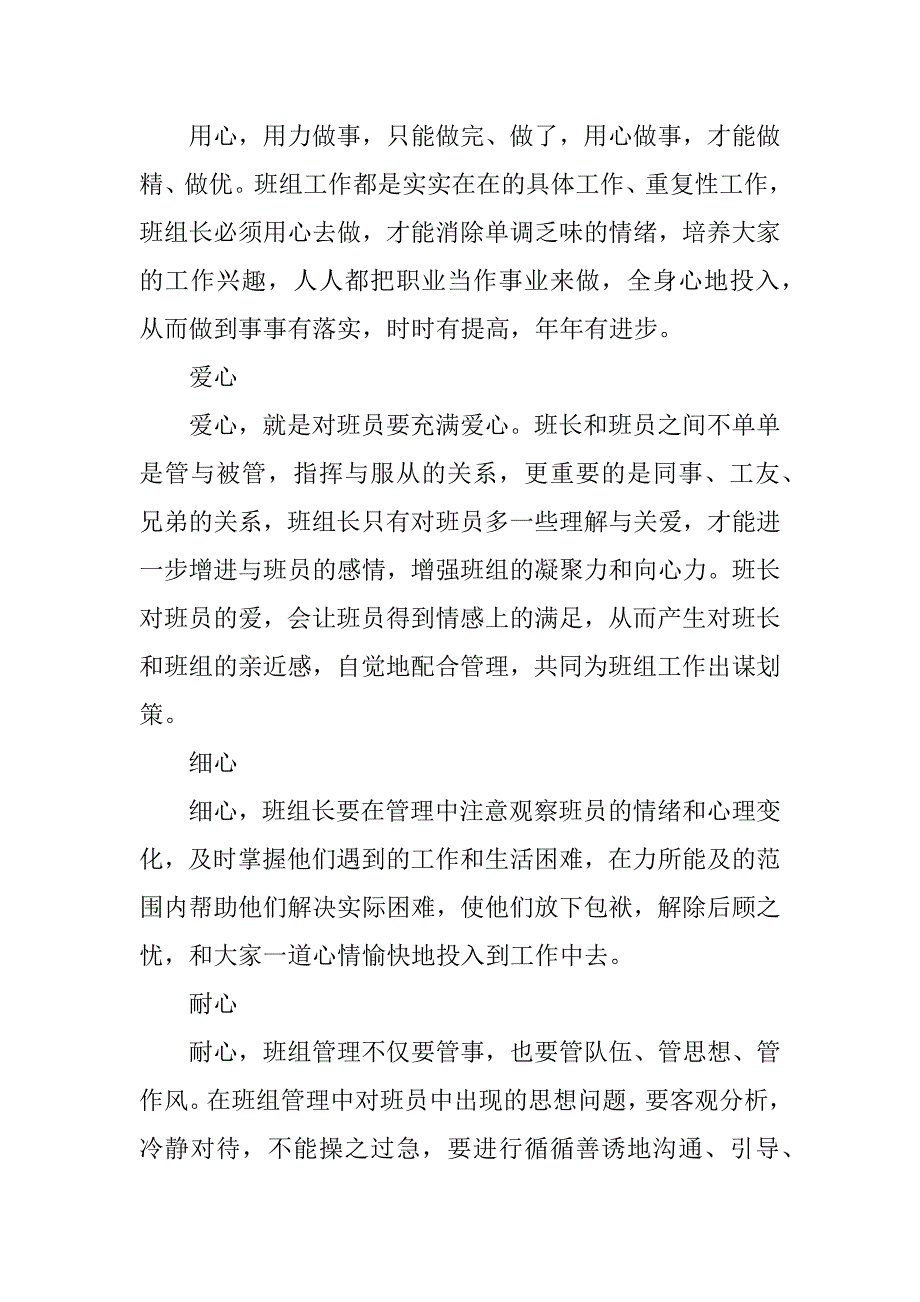 用心，用力做事，只能做完、做了，用心做事，才能做精、做优。班组工作都是实实在在的具体工作、重复性工作，班组长必须用心去做，才能消除单调乏味的情绪，培养大家的工作兴趣，人人都把职业当作事业来做，全身心地投入，从而做到事事有落实，时时有提高，年年有进步。

爱心

爱心，就是对班员要充满爱心。班长和班员之间不单单是管与被管，指挥与服从的关系，更重要的是同事、工友、兄弟的关系，班组长只有对班员多一些理解与关爱，才能进一步增进与班员的感情，增强班组的凝聚力和向心力。班长对班员的爱，会让班员得到情感上的满足，从而产生对班长和班组的亲近感，自觉地配合管理，共同为班组工作出谋划策。

细心

细心，班组长要在管理中注意观察班员的情绪和心理变化，及时掌握他们遇到的工作和生活困难，在力所能及的范围内帮助他们解决实际困难，使他们放下包袱，解除后顾之忧，和大家一道心情愉快地投入到工作中去。

耐心

耐心，班组管理不仅要管事，也要管队伍、管思想、管作风。在班组管理中对班员中出现的思想问题，要客观分析，冷静对待，不能操之过急，要进行循循善诱地沟通、引导、